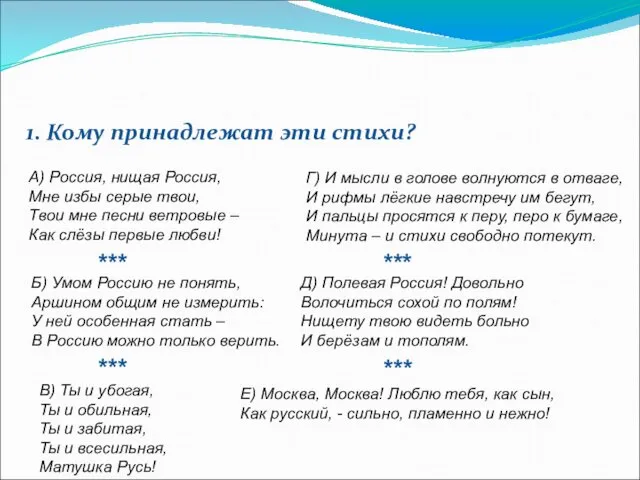 1. Кому принадлежат эти стихи?

А) Россия, нищая Россия,
Мне избы серые твои,
Твои мне песни ветровые –
Как слёзы первые любви!

***

Б) Умом Россию не понять,
Аршином общим не измерить:
У ней особенная стать –
В Россию можно только верить.

***

В) Ты и убогая,
Ты и обильная,
Ты и забитая,
Ты и всесильная,
Матушка Русь!

Г) И мысли в голове волнуются в отваге,
И рифмы лёгкие навстречу им бегут,
И пальцы просятся к перу, перо к бумаге,
Минута – и стихи свободно потекут.

***

Д) Полевая Россия! Довольно
Волочиться сохой по полям!
Нищету твою видеть больно
И берёзам и тополям.

***

Е) Москва, Москва! Люблю тебя, как сын,
Как русский, - сильно, пламенно и нежно!